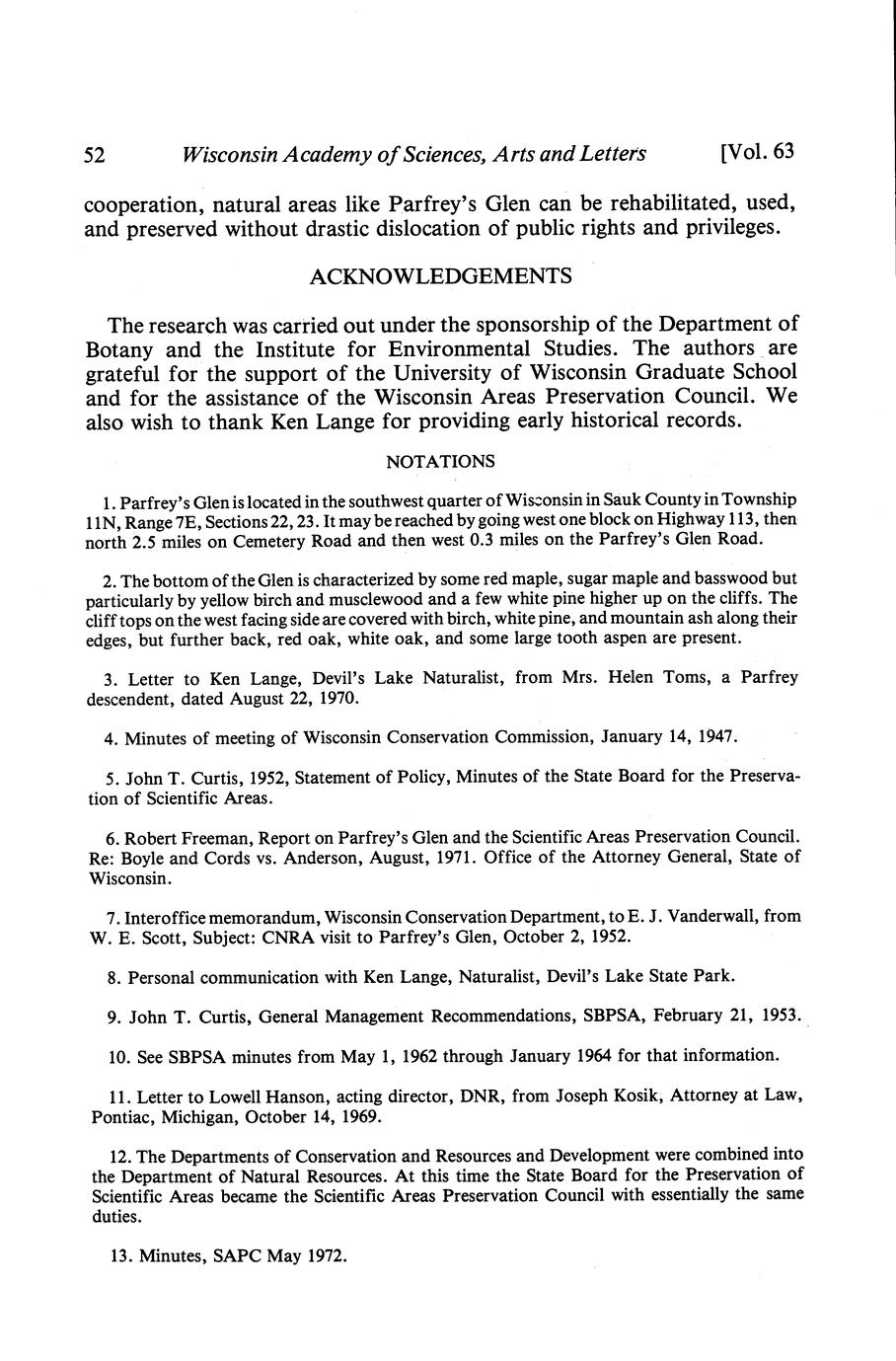 52 Wisconsin Academy of Sciences, Arts and Letters [Vol. 63

cooperation, natural areas like Parfrey's Glen can be rehabilitated, used, and preserved without drastic dislocation of public rights and privileges.

ACKNOWLEDGEMENTS

The research was carried out under the sponsorship of the Department of Botany and the Institute for Environmental Studies. The authors are grateful for the support of the University of Wisconsin Graduate School and for the assistance of the Wisconsin Areas Preservation Council. We also wish to thank Ken Lange for providing early historical records.

NOTATIONS

1. Parfrey's Glen is located in the southwest quarter of Wisconsin in Sauk County in Township 11N, Range 7E, Sections 22, 23. It may be reached by going west one block on Highway 113, then north 2.5 miles on Cemetery Road and then west 0.3 miles on the Parfrey's Glen Road.

2. The bottom of the Glen is characterized by some red maple, sugar maple and basswood but particularly by yellow birch and musclewood and a few white pine higher up on the cliffs. The cliff tops on the west facing side are covered with birch, white pine, and mountain ash along their edges, but further back, red oak, white oak, and some large tooth aspen are present.

3. Letter to Ken Lange, Devil's Lake Naturalist, from Mrs. Helen Toms, a Parfrey descendent, dated August 22, 1970.

4. Minutes of meeting of Wisconsin Conservation Commission, January 14, 1947.

5. John T. Curtis, 1952, Statement of Policy, Minutes of the State Board for the Preservation of Scientific Areas.

6. Robert Freeman, Report on Parfrey's Glen and the Scientific Areas Preservation Council. Re: Boyle and Cords vs. Anderson, August, 1971. Office of the Attorney General, State of Wisconsin.

7. Interoffice memorandum, Wisconsin Conservation Department, to E. J. Vanderwall, from W. E. Scott, Subject: CNRA visit to Parfrey's Glen, October 2, 1952.

8. Personal communication with Ken Lange, Naturalist, Devil's Lake State Park.

9. John T. Curtis, General Management Recommendations, SBPSA, February 21, 1953.

10. See SBPSA minutes from May 1, 1962 through January 1964 for that information.

11. Letter to Lowell Hanson, acting director, DNR, from Joseph Kosik, Attorney at Law, Pontiac, Michigan, October 14, 1969.

12. The Departments of Conservation and Resources and Development were combined into the Department of Natural Resources. At this time the State Board for the Preservation of Scientific Areas became the Scientific Areas Preservation Council with essentially the same duties.

13. Minutes, SAPC May 1972.